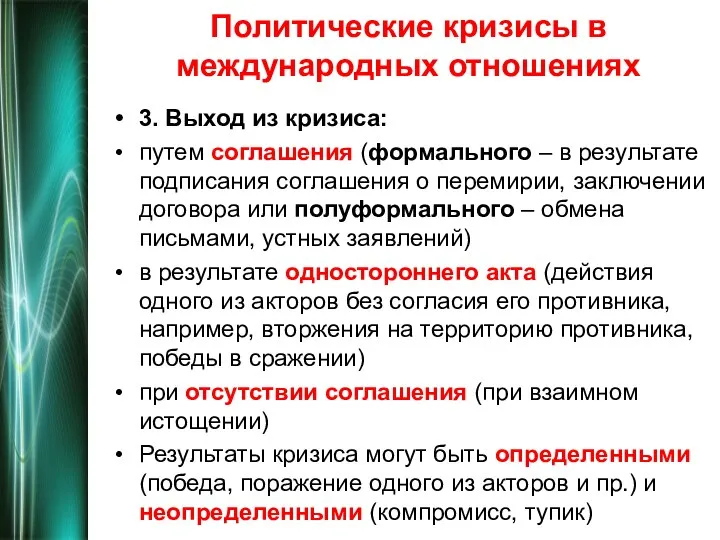 Политические кризисы в международных отношениях

• 3. Выход из кризиса:
• путем соглашения (формального – в результате подписания соглашения о перемирии, заключении договора или полуформального – обмена письмами, устных заявлений)
• в результате одностороннего акта (действия одного из акторов без согласия его противника, например, вторжения на территорию противника, победы в сражении)
• при отсутствии соглашения (при взаимном истощении)
• Результаты кризиса могут быть определенными (победа, поражение одного из акторов и пр.) и неопределенными (компромисс, тупик)